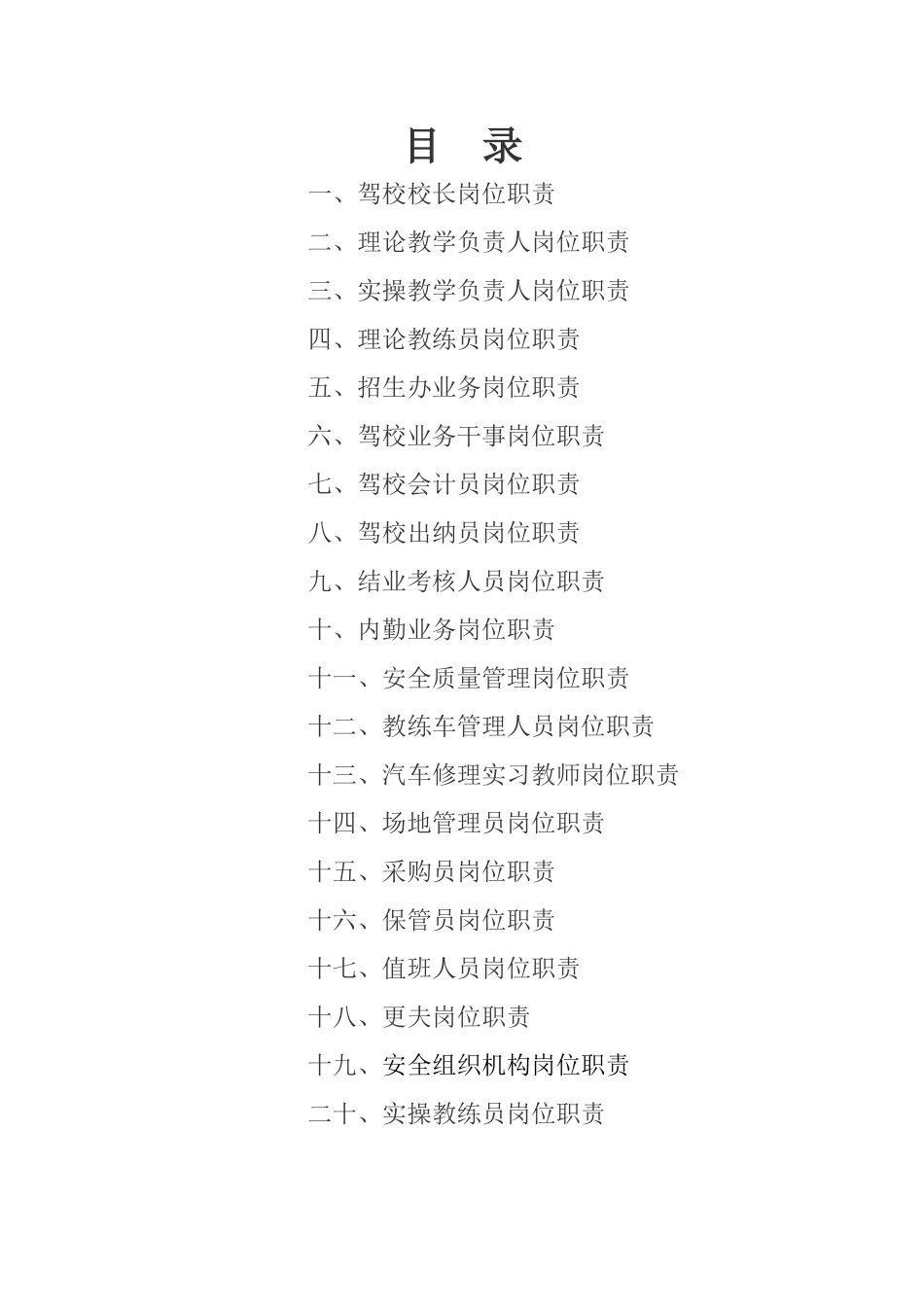 目 录

一、驾校校长岗位职责

二、理论教学负责人岗位职责

三、实操教学负责人岗位职责

四、理论教练员岗位职责

五、招生办业务岗位职责

六、驾校业务干事岗位职责

七、驾校会计员岗位职责

八、驾校出纳员岗位职责

九、结业考核人员岗位职责

十、内勤业务岗位职责

十一、安全质量管理岗位职责

十二、教练车管理人员岗位职责

十三、汽车修理实习教师岗位职责

十四、场地管理员岗位职责

十五、采购员岗位职责

十六、保管员岗位职责

十七、值班人员岗位职责

十八、更夫岗位职责

十九、安全组织机构岗位职责

二十、实操教练员岗位职责